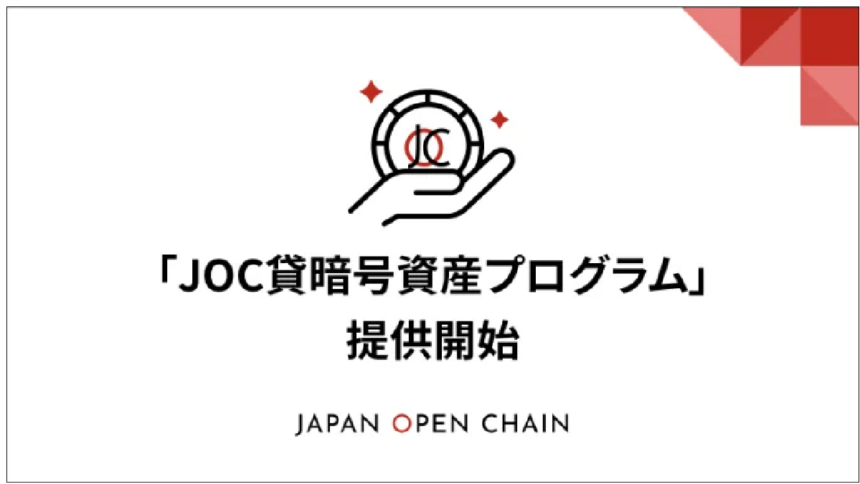 JOC

「JOC貸暗号資産プログラム」
提供開始

JAPAN OPEN CHAIN